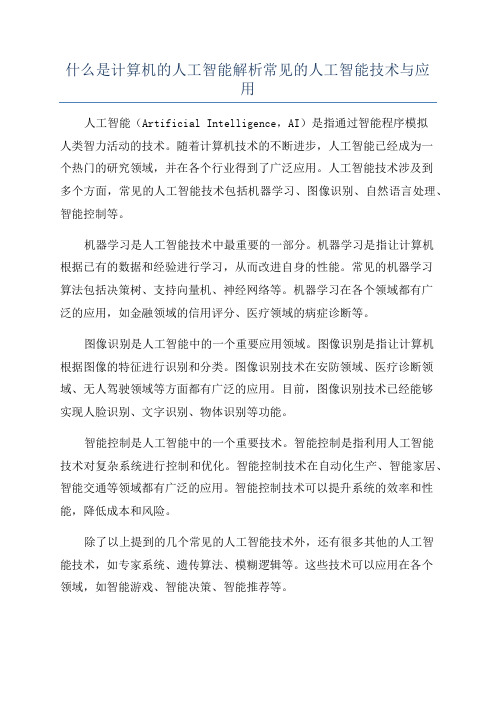 什么是计算机的人工智能解析常见的人工智能技术与应用

人工智能（Artificial Intelligence，AI）是指通过智能程序模拟人类智力活动的技术。随着计算机技术的不断进步，人工智能已经成为一个热门的研究领域，并在各个行业得到了广泛应用。人工智能技术涉及到多个方面，常见的人工智能技术包括机器学习、图像识别、自然语言处理、智能控制等。

机器学习是人工智能技术中最重要的一部分。机器学习是指让计算机根据已有的数据和经验进行学习，从而改进自身的性能。常见的机器学习算法包括决策树、支持向量机、神经网络等。机器学习在各个领域都有广泛的应用，如金融领域的信用评分、医疗领域的病症诊断等。

图像识别是人工智能中的一个重要应用领域。图像识别是指让计算机根据图像的特征进行识别和分类。图像识别技术在安防领域、医疗诊断领域、无人驾驶领域等方面都有广泛的应用。目前，图像识别技术已经能够实现人脸识别、文字识别、物体识别等功能。

智能控制是人工智能中的一个重要技术。智能控制是指利用人工智能技术对复杂系统进行控制和优化。智能控制技术在自动化生产、智能家居、智能交通等领域都有广泛的应用。智能控制技术可以提升系统的效率和性能，降低成本和风险。

除了以上提到的几个常见的人工智能技术外，还有很多其他的人工智能技术，如专家系统、遗传算法、模糊逻辑等。这些技术可以应用在各个领域，如智能游戏、智能决策、智能推荐等。